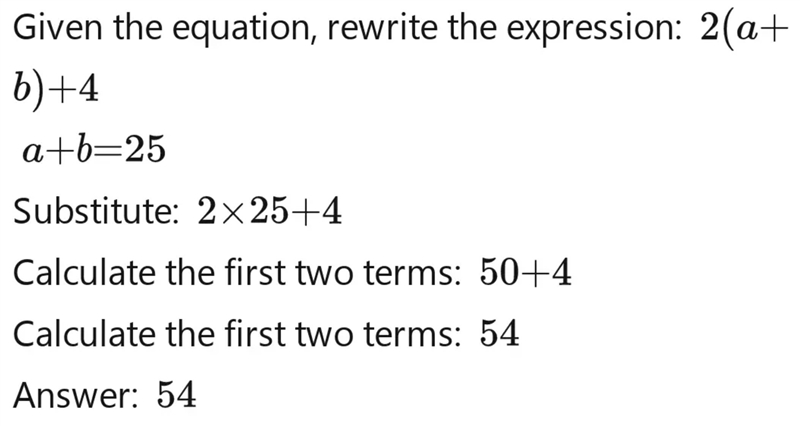 Given the equation, rewrite the expression: $2(a+b)+4$

$a+b=25$

Substitute: $2\times25+4$

Calculate the first two terms: $50+4$

Calculate the first two terms: $54$

Answer: $54$